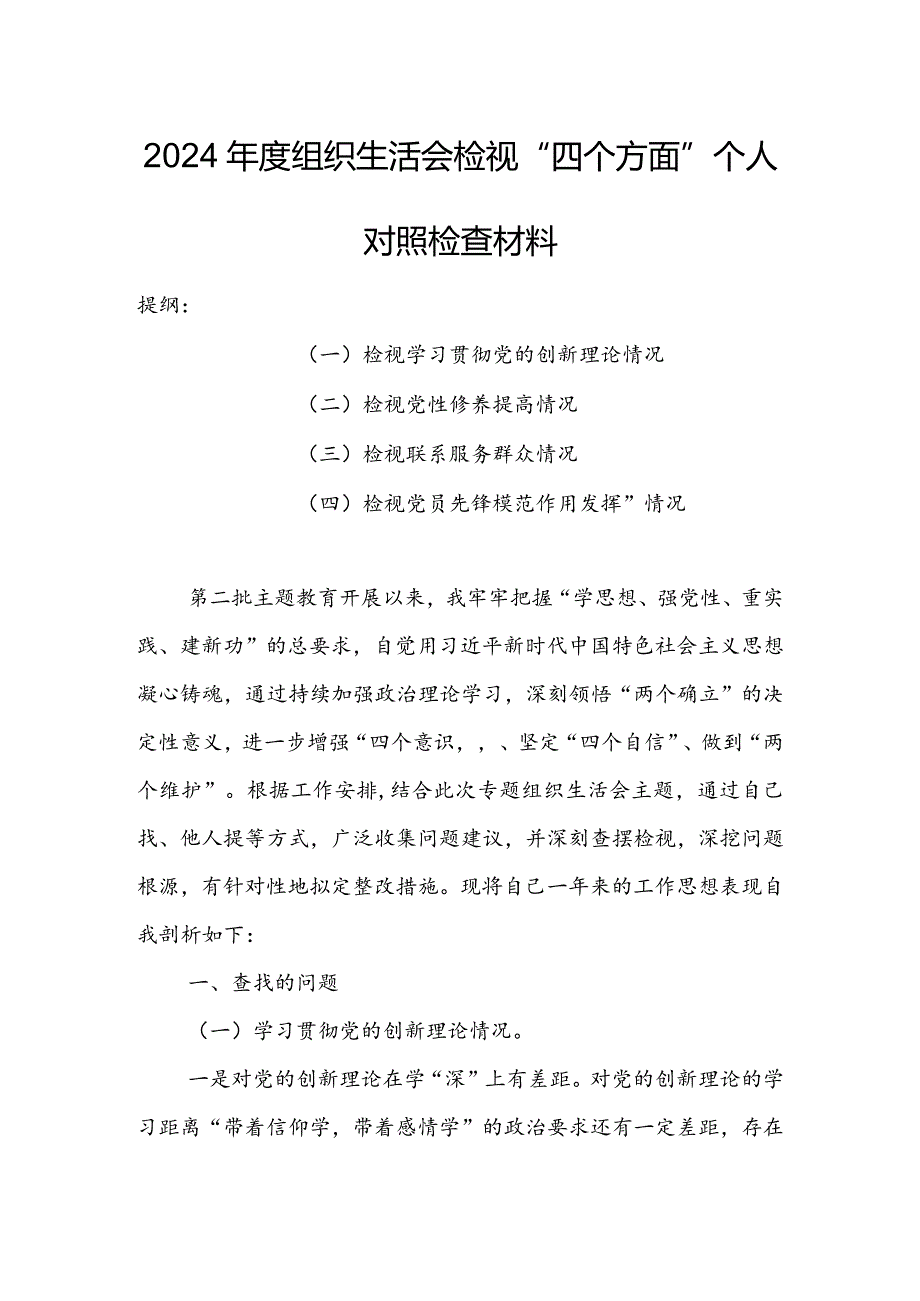 2024年度组织生活会检视“四个方面”个人对照检查材料

提纲：

（一）检视学习贯彻党的创新理论情况

（二）检视党性修养提高情况

（三）检视联系服务群众情况

（四）检视党员先锋模范作用发挥”情况

第二批主题教育开展以来，我牢牢把握“学思想、强党性、重实践、建新功”的总要求，自觉用习近平新时代中国特色社会主义思想凝心铸魂，通过持续加强政治理论学习，深刻领悟“两个确立”的决定性意义，进一步增强“四个意识，，、坚定“四个自信”、做到“两个维护”。根据工作安排，结合此次专题组织生活会主题，通过自己找、他人提等方式，广泛收集问题建议，并深刻查摆检视，深挖问题根源，有针对性地拟定整改措施。现将自己一年来的工作思想表现自我剖析如下：

一、查找的问题

（一）学习贯彻党的创新理论情况。

一是对党的创新理论在学“深”上有差距。对党的创新理论的学习距离“带着信仰学，带着感情学”的政治要求还有一定差距，存在